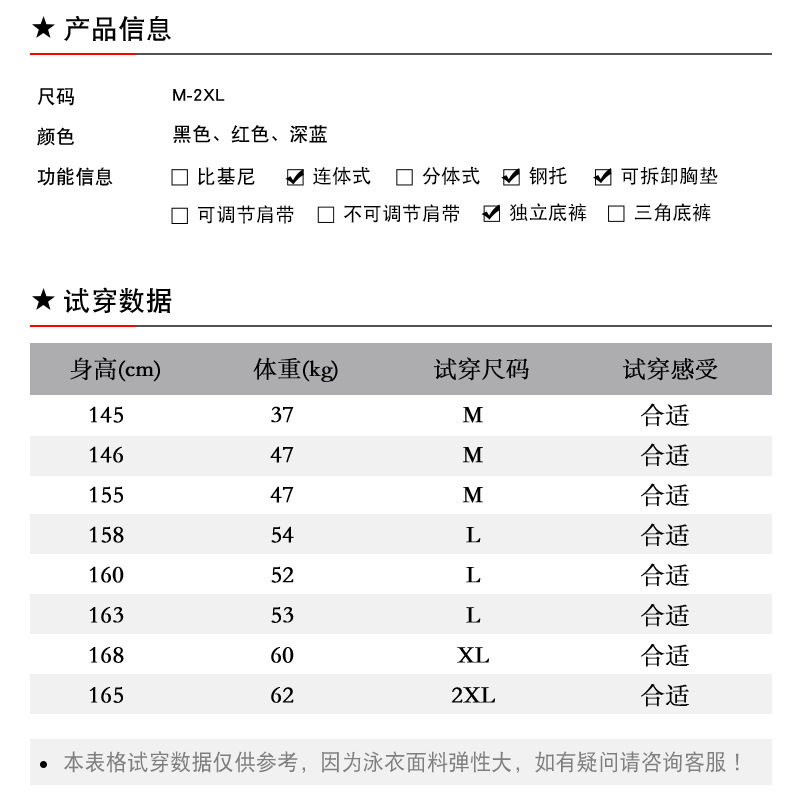 ★ 产品信息

尺码 M-2XL

颜色 黑色、红色、深蓝

功能信息 ☐ 比基尼 ☑ 连体式 ☐ 分体式 ☑ 钢托 ☑ 可拆卸胸垫
☐ 可调节肩带 ☐ 不可调节肩带 ☑ 独立底裤 ☐ 三角底裤

★ 试穿数据

| 身高(cm) | 体重(kg) | 试穿尺码 | 试穿感受 |
|---|---|---|---|
| 145 | 37 | M | 合适 |
| 146 | 47 | M | 合适 |
| 155 | 47 | M | 合适 |
| 158 | 54 | L | 合适 |
| 160 | 52 | L | 合适 |
| 163 | 53 | L | 合适 |
| 168 | 60 | XL | 合适 |
| 165 | 62 | 2XL | 合适 |

• 本表格试穿数据仅供参考，因为泳衣面料弹性大，如有疑问请咨询客服！